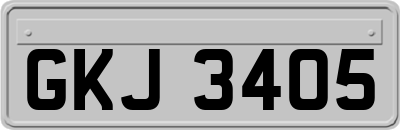 GKJ 3405